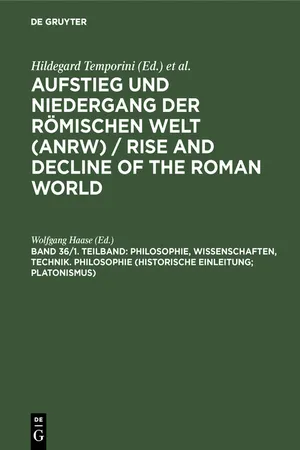 DE GRUYTER

Hildegard Temporini (Ed.) et al.

AUFSTIEG UND NIEDERGANG DER RÖMISCHEN WELT (ANRW) / RISE AND DECLINE OF THE ROMAN WORLD

Wolfgang Haase (Ed.)

BAND 36/1. TEILBAND: PHILOSOPHIE, WISSENSCHAFTEN, TECHNIK. PHILOSOPHIE (HISTORISCHE EINLEITUNG; PLATONISMUS)

DE G